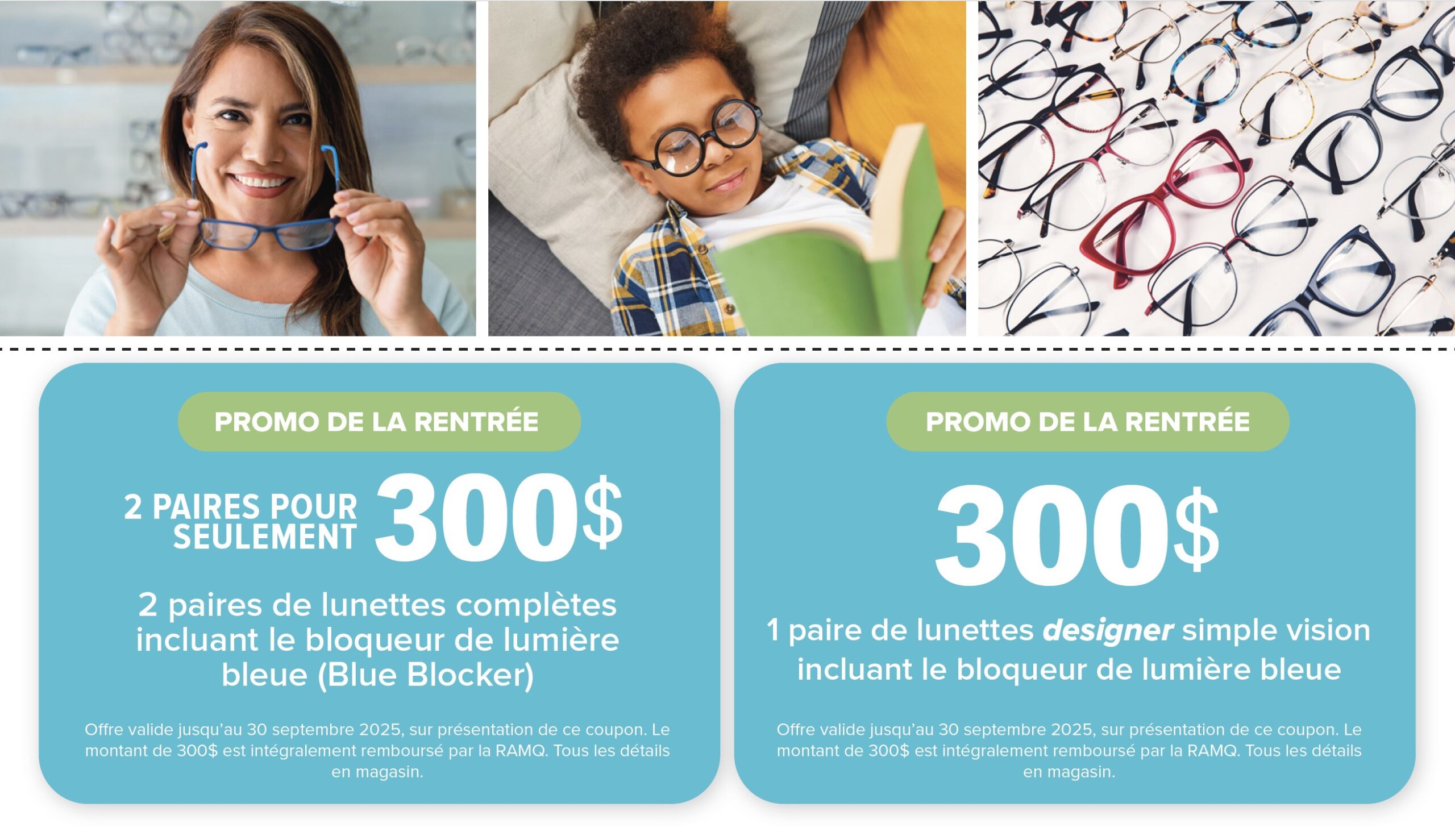 PROMO DE LA RENTRÉE

2 PAIRES POUR SEULEMENT 300$

2 paires de lunettes complètes incluant le bloqueur de lumière bleue (Blue Blocker)

Offre valide jusqu'au 30 septembre 2025, sur présentation de ce coupon. Le montant de 300$ est intégralement remboursé par la RAMQ. Tous les détails en magasin.

PROMO DE LA RENTRÉE

300$

1 paire de lunettes designer simple vision incluant le bloqueur de lumière bleue

Offre valide jusqu'au 30 septembre 2025, sur présentation de ce coupon. Le montant de 300$ est intégralement remboursé par la RAMQ. Tous les détails en magasin.